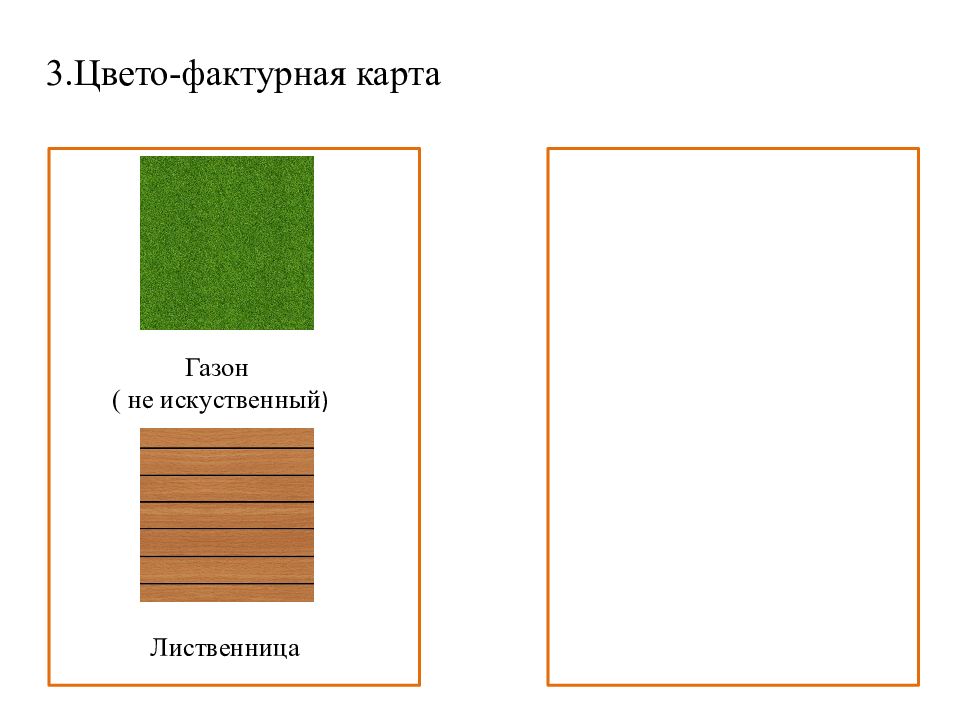 3.Цвето-фактурная карта

Газон
( не искуственный)

Лиственница